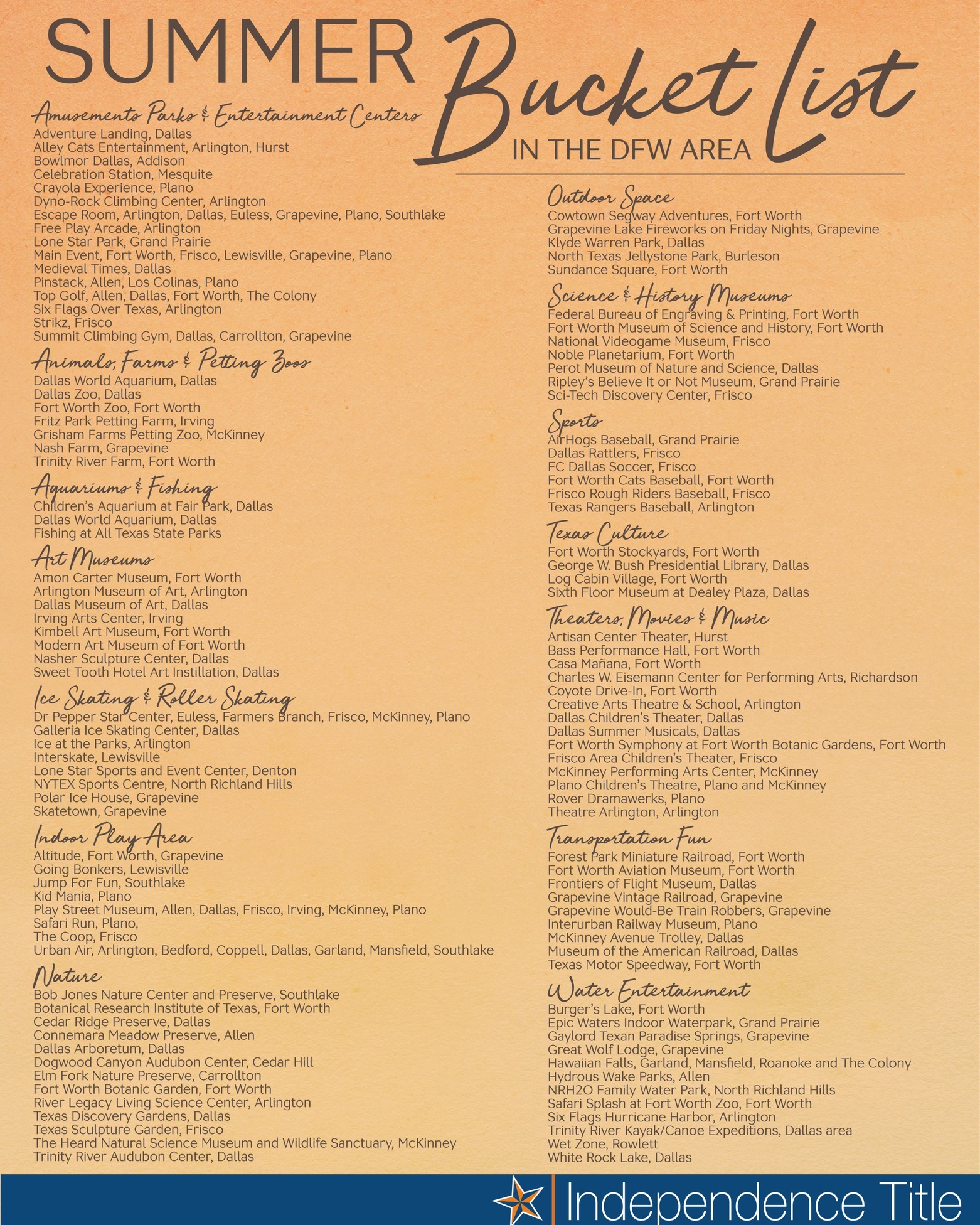 SUMMER Bucket List
IN THE DFW AREA

Amusements Parks & Entertainment Centers
Adventure Landing, Dallas
Alley Cats Entertainment, Arlington, Hurst
Bowlmor Dallas, Addison
Celebration Station, Mesquite
Crayola Experience, Plano
Dyno-Rock Climbing Center, Arlington
Escape Room, Arlington, Dallas, Euless, Grapevine, Plano, Southlake
Free Play Arcade, Arlington
Lone Star Park, Grand Prairie
Main Event, Fort Worth, Frisco, Lewisville, Grapevine, Plano
Medieval Times, Dallas
Pinstack, Allen, Los Colinas, Plano
Top Golf, Allen, Dallas, Fort Worth, The Colony
Six Flags Over Texas, Arlington
Strikz, Frisco
Summit Climbing Gym, Dallas, Carrollton, Grapevine

Animals, Farms & Petting Zoos
Dallas World Aquarium, Dallas
Dallas Zoo, Dallas
Fort Worth Zoo, Fort Worth
Fritz Park Petting Farm, Irving
Grisham Farms Petting Zoo, McKinney
Nash Farm, Grapevine
Trinity River Farm, Fort Worth

Aquariums & Fishing
Children's Aquarium at Fair Park, Dallas
Dallas World Aquarium, Dallas
Fishing at All Texas State Parks

Art Museums
Amon Carter Museum, Fort Worth
Arlington Museum of Art, Arlington
Dallas Museum of Art, Dallas
Irving Arts Center, Irving
Kimbell Art Museum, Fort Worth
Modern Art Museum of Fort Worth
Nasher Sculpture Center, Dallas
Sweet Tooth Hotel Art Instillation, Dallas

Ice Skating & Roller Skating
Dr Pepper Star Center, Euless, Farmers Branch, Frisco, McKinney, Plano
Galleria Ice Skating Center, Dallas
Ice at the Parks, Arlington
Interskate, Lewisville
Lone Star Sports and Event Center, Denton
NYTEX Sports Centre, North Richland Hills
Polar Ice House, Grapevine
Skatetown, Grapevine

Indoor Play Area
Altitude, Fort Worth, Grapevine
Going Bonkers, Lewisville
Jump For Fun, Southlake
Kid Mania, Plano
Play Street Museum, Allen, Dallas, Frisco, Irving, McKinney, Plano
Safari Run, Plano,
The Coop, Frisco
Urban Air, Arlington, Bedford, Coppell, Dallas, Garland, Mansfield, Southlake

Nature
Bob Jones Nature Center and Preserve, Southlake
Botanical Research Institute of Texas, Fort Worth
Cedar Ridge Preserve, Dallas
Connemara Meadow Preserve, Allen
Dallas Arboretum, Dallas
Dogwood Canyon Audubon Center, Cedar Hill
Elm Fork Nature Preserve, Carrollton
Fort Worth Botanic Garden, Fort Worth
River Legacy Living Science Center, Arlington
Texas Discovery Gardens, Dallas
Texas Sculpture Garden, Frisco
The Heard Natural Science Museum and Wildlife Sanctuary, McKinney
Trinity River Audubon Center, Dallas

Outdoor Space
Cowtown Segway Adventures, Fort Worth
Grapevine Lake Fireworks on Friday Nights, Grapevine
Klyde Warren Park, Dallas
North Texas Jellystone Park, Burleson
Sundance Square, Fort Worth

Science & History Museums
Federal Bureau of Engraving & Printing, Fort Worth
Fort Worth Museum of Science and History, Fort Worth
National Videogame Museum, Frisco
Noble Planetarium, Fort Worth
Perot Museum of Nature and Science, Dallas
Ripley's Believe It or Not Museum, Grand Prairie
Sci-Tech Discovery Center, Frisco

Sports
AirHogs Baseball, Grand Prairie
Dallas Rattlers, Frisco
FC Dallas Soccer, Frisco
Fort Worth Cats Baseball, Fort Worth
Frisco Rough Riders Baseball, Frisco
Texas Rangers Baseball, Arlington

Texas Culture
Fort Worth Stockyards, Fort Worth
George W. Bush Presidential Library, Dallas
Log Cabin Village, Fort Worth
Sixth Floor Museum at Dealey Plaza, Dallas

Theaters, Movies & Music
Artisan Center Theater, Hurst
Bass Performance Hall, Fort Worth
Casa Mañana, Fort Worth
Charles W. Eisemann Center for Performing Arts, Richardson
Coyote Drive-In, Fort Worth
Creative Arts Theatre & School, Arlington
Dallas Children's Theater, Dallas
Dallas Summer Musicals, Dallas
Fort Worth Symphony at Fort Worth Botanic Gardens, Fort Worth
Frisco Area Children's Theater, Frisco
McKinney Performing Arts Center, McKinney
Plano Children's Theatre, Plano and McKinney
Rover Dramawerks, Plano
Theatre Arlington, Arlington

Transportation Fun
Forest Park Miniature Railroad, Fort Worth
Fort Worth Aviation Museum, Fort Worth
Frontiers of Flight Museum, Dallas
Grapevine Vintage Railroad, Grapevine
Grapevine Would-Be Train Robbers, Grapevine
Interurban Railway Museum, Plano
McKinney Avenue Trolley, Dallas
Museum of the American Railroad, Dallas
Texas Motor Speedway, Fort Worth

Water Entertainment
Burger's Lake, Fort Worth
Epic Waters Indoor Waterpark, Grand Prairie
Gaylord Texan Paradise Springs, Grapevine
Great Wolf Lodge, Grapevine
Hawaiian Falls, Garland, Mansfield, Roanoke and The Colony
Hydrous Wake Parks, Allen
NRH2O Family Water Park, North Richland Hills
Safari Splash at Fort Worth Zoo, Fort Worth
Six Flags Hurricane Harbor, Arlington
Trinity River Kayak/Canoe Expeditions, Dallas area
Wet Zone, Rowlett
White Rock Lake, Dallas

Independence Title